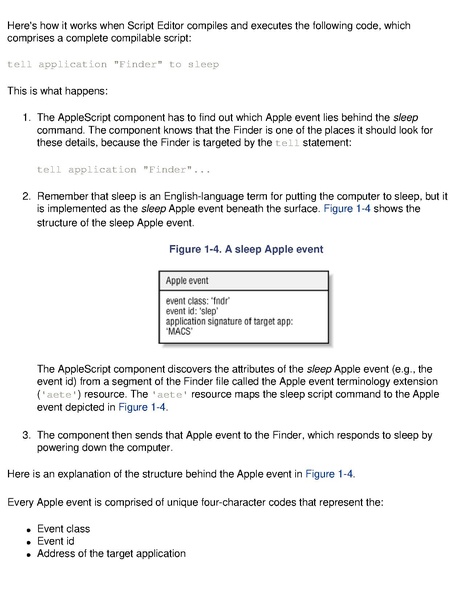 Here's how it works when Script Editor compiles and executes the following code, which comprises a complete compilable script:

tell application "Finder" to sleep

This is what happens:

1. The AppleScript component has to find out which Apple event lies behind the sleep command. The component knows that the Finder is one of the places it should look for these details, because the Finder is targeted by the tell statement:

tell application "Finder"...

2. Remember that sleep is an English-language term for putting the computer to sleep, but it is implemented as the sleep Apple event beneath the surface. Figure 1-4 shows the structure of the sleep Apple event.

Figure 1-4. A sleep Apple event

Apple event

event class: 'fndr'
event id: 'slep'
application signature of target app:
'MACS'

The AppleScript component discovers the attributes of the sleep Apple event (e.g., the event id) from a segment of the Finder file called the Apple event terminology extension ('aete') resource. The 'aete' resource maps the sleep script command to the Apple event depicted in Figure 1-4.

3. The component then sends that Apple event to the Finder, which responds to sleep by powering down the computer.

Here is an explanation of the structure behind the Apple event in Figure 1-4.

Every Apple event is comprised of unique four-character codes that represent the:

• Event class
• Event id
• Address of the target application